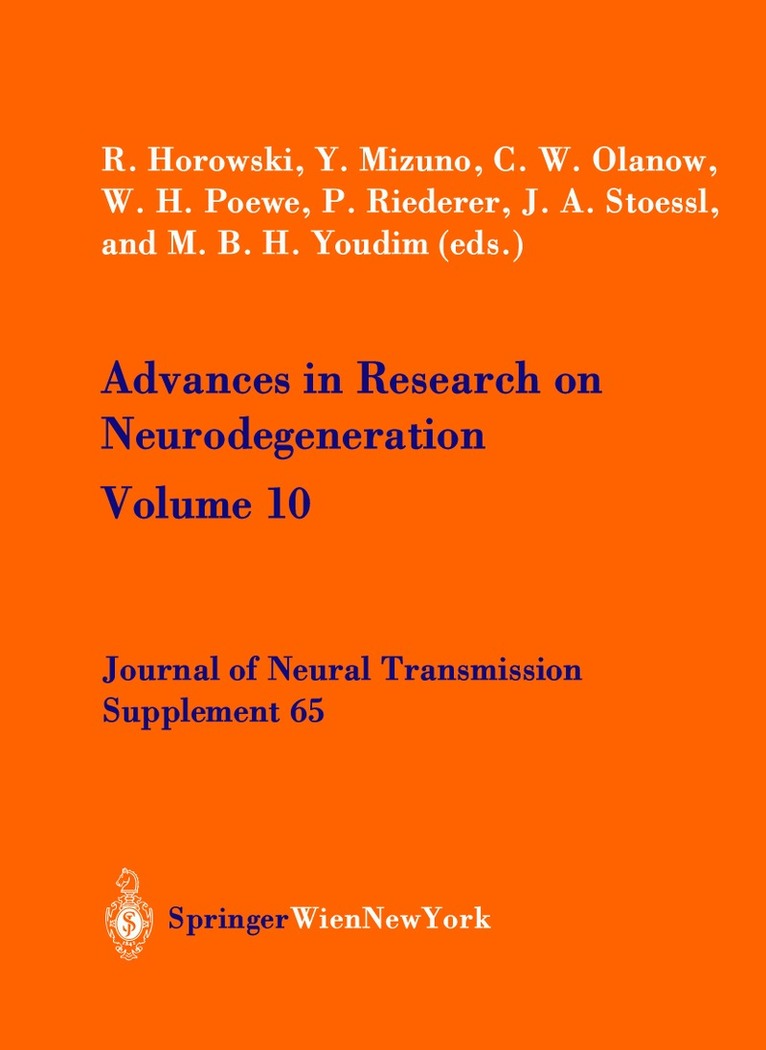 R. Horowski, Y. Mizuno, C. W. Olanow,
W. H. Poewe, P. Riederer, J. A. Stoessl,
and M. B. H. Youdim (eds.)

Advances in Research on
Neurodegeneration
Volume 10

Journal of Neural Transmission
Supplement 65

SpringerWienNewYork